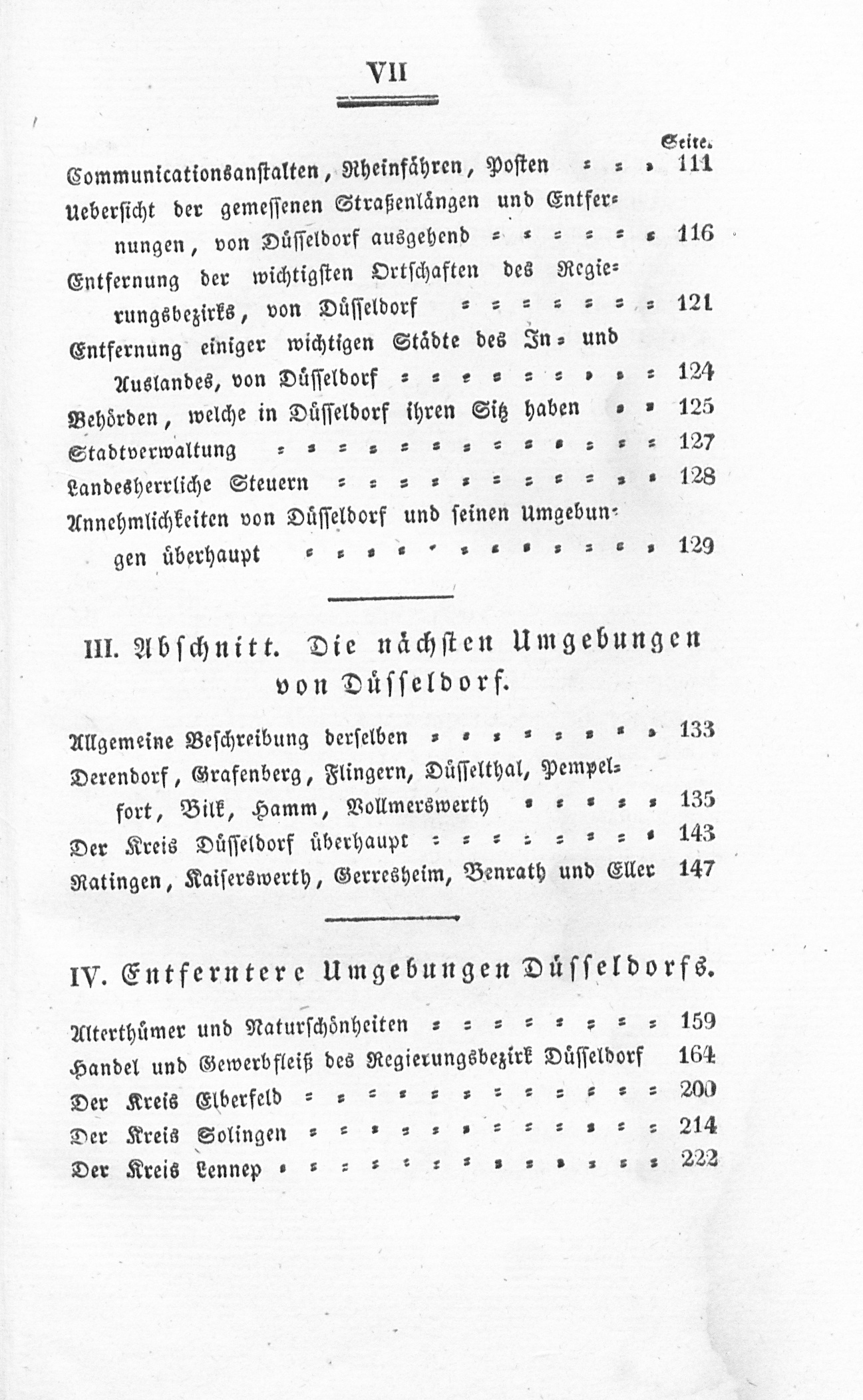 VII

Seite.

Communicationsanstalten, Rheinfähren, Posten 111

Uebersicht der gemessenen Straßenlängen und Entfernungen, von Düsseldorf ausgehend 116

Entfernung der wichtigsten Ortschaften des Regierungsbezirks, von Düsseldorf 121

Entfernung einiger wichtigen Städte des In- und Auslandes, von Düsseldorf 124

Behörden, welche in Düsseldorf ihren Sitz haben 125

Stadtverwaltung 127

Landesherrliche Steuern 128

Annehmlichkeiten von Düsseldorf und seinen Umgebungen überhaupt 129

III. Abschnitt. Die nächsten Umgebungen von Düsseldorf.

Allgemeine Beschreibung derselben 133

Derendorf, Grafenberg, Flingern, Düsselthal, Pempelfort, Bilk, Hamm, Vollmerswerth 135

Der Kreis Düsseldorf überhaupt 143

Ratingen, Kaiserswerth, Gerresheim, Benrath und Eller 147

IV. Entferntere Umgebungen Düsseldorfs.

Alterthümer und Naturschönheiten 159

Handel und Gewerbfleiß des Regierungsbezirk Düsseldorf 164

Der Kreis Elberfeld 200

Der Kreis Solingen 214

Der Kreis Lennep 222